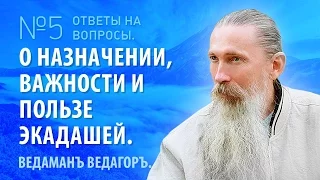 №5 ОТВЕТЫ НА ВОПРОСЫ.

О НАЗНАЧЕНИИ, ВАЖНОСТИ И ПОЛЬЗЕ ЭКАДАШЕЙ.

ВЕДАМАНЪ ВЕДАГОРЪ.